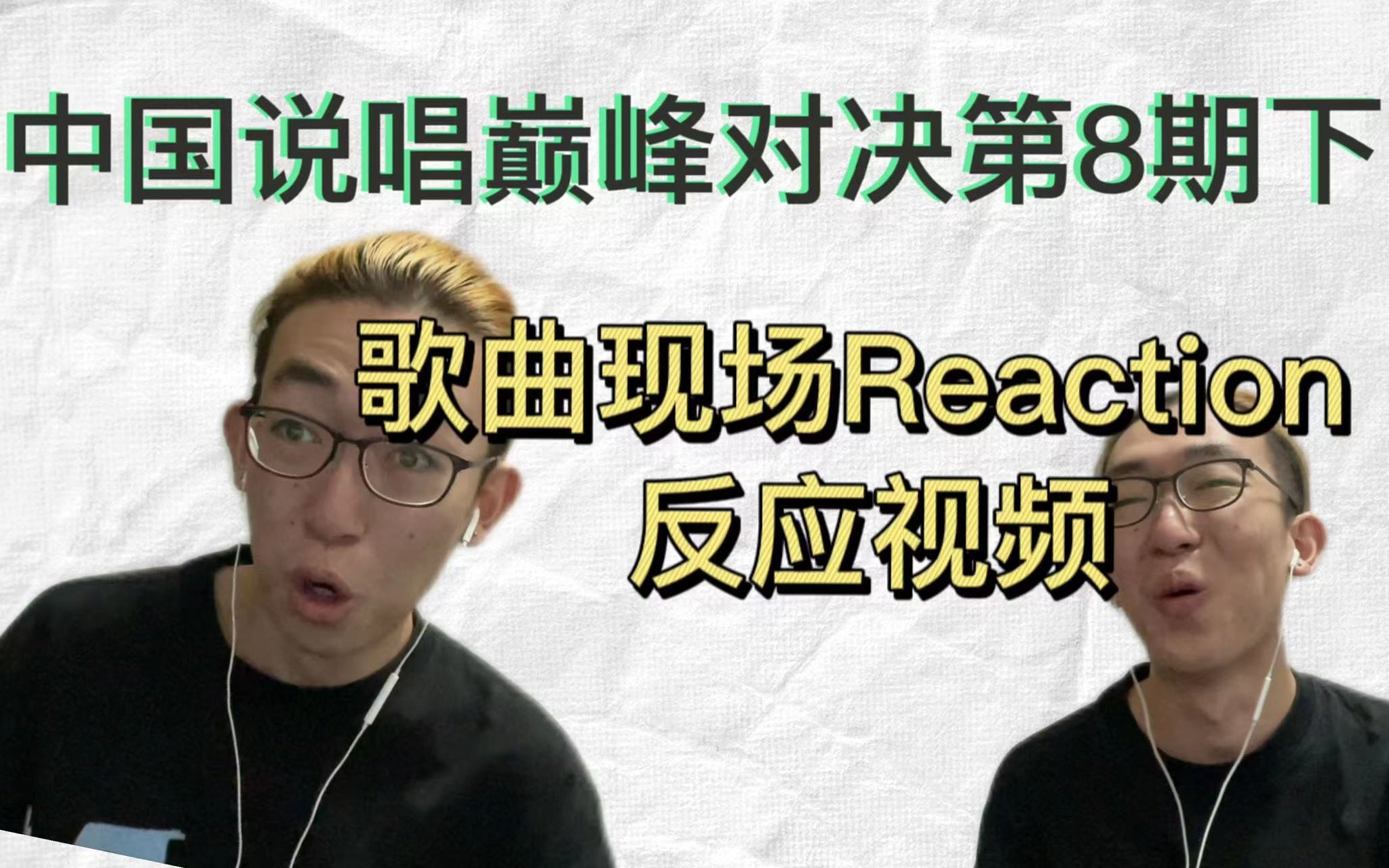 中国说唱巅峰对决第8期下

歌曲现场Reaction
反应视频